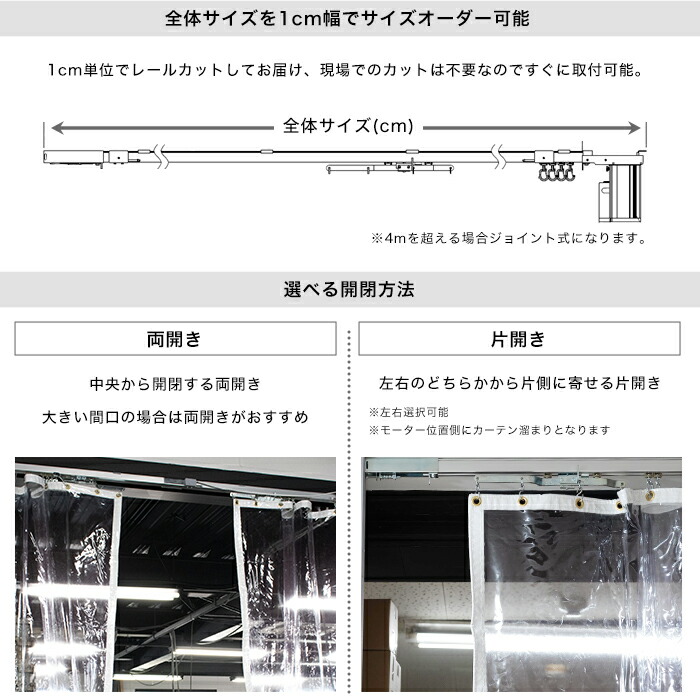 全体サイズを1cm幅でサイズオーダー可能

1cm単位でレールカットしてお届け、現場でのカットは不要なのですぐに取付可能。

全体サイズ(cm)

※4mを超える場合ジョイント式になります。

選べる開閉方法

両開き

中央から開閉する両開き

大きい間口の場合は両開きがおすすめ

片開き

左右のどちらかから片側に寄せる片開き

※左右選択可能
※モーター位置側にカーテン溜まりとなります